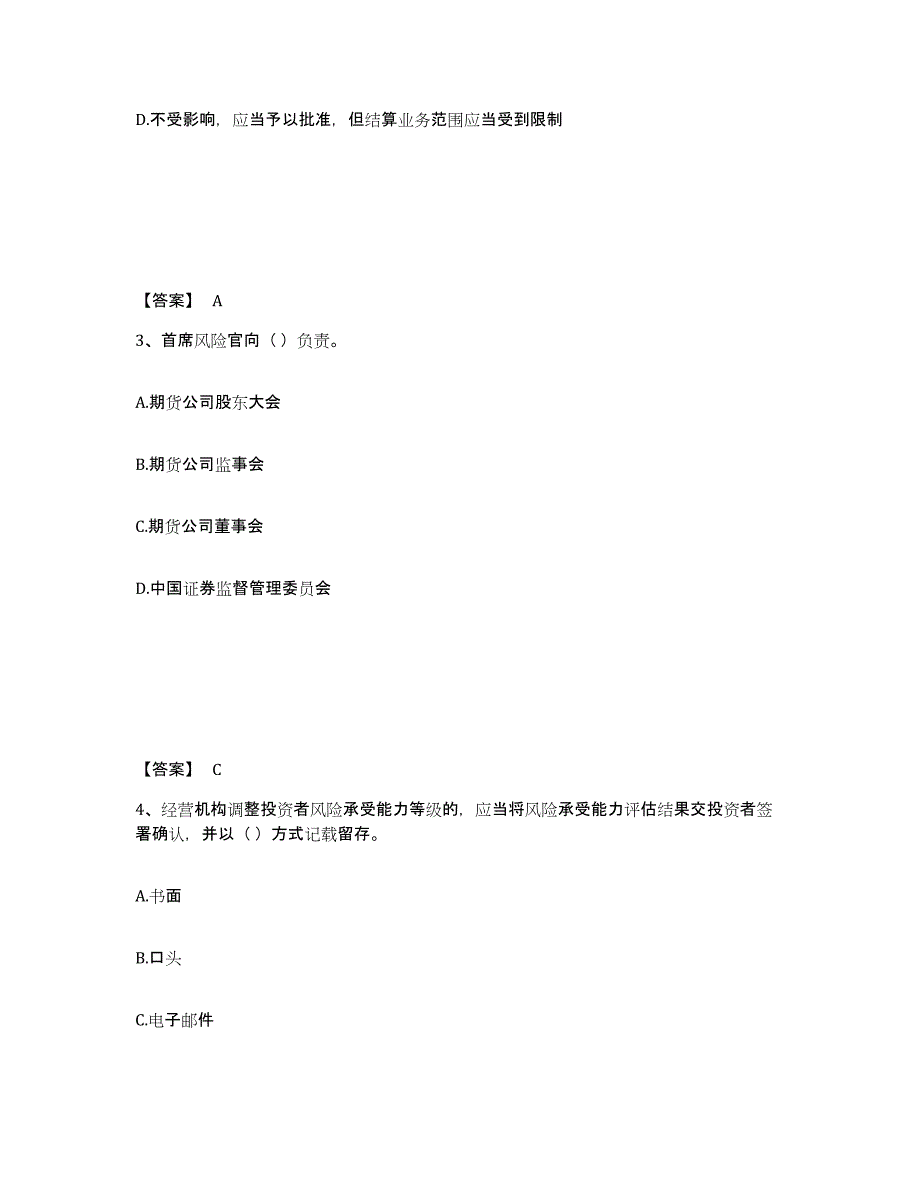 D.不受影响，应当予以批准，但结算业务范围应当受到限制

【答案】 A

3、首席风险官向（）负责。

A.期货公司股东大会

B.期货公司监事会

C.期货公司董事会

D.中国证券监督管理委员会

【答案】 C

4、经营机构调整投资者风险承受能力等级的，应当将风险承受能力评估结果交投资者签署确认，并以（）方式记载留存。

A.书面

B.口头

C.电子邮件